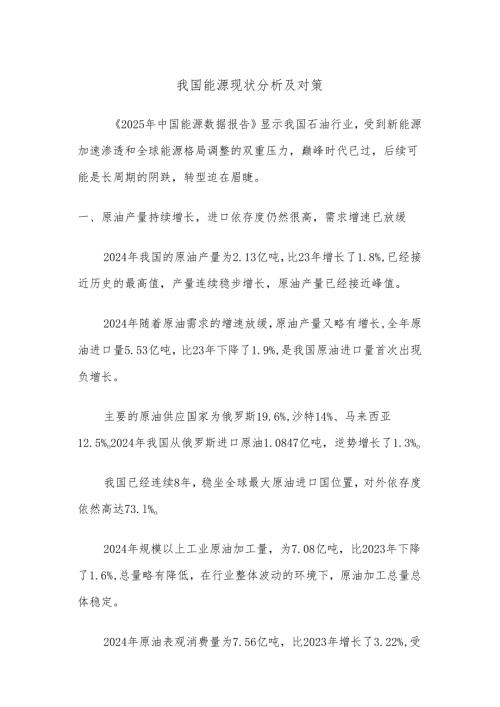 我国能源现状分析及对策

《2025年中国能源数据报告》显示我国石油行业，受到新能源加速渗透和全球能源格局调整的双重压力，巅峰时代已过，后续可能是长周期的阴跌，转型迫在眉睫。

一、原油产量持续增长，进口依存度仍然很高，需求增速已放缓

2024年我国的原油产量为2.13亿吨，比23年增长了1.8%，已经接近历史的最高值，产量连续稳步增长，原油产量已经接近峰值。

2024年随着原油需求的增速放缓，原油产量又略有增长，全年原油进口量5.53亿吨，比23年下降了1.9%，是我国原油进口量首次出现负增长。

主要的原油供应国家为俄罗斯19.6%，沙特14%、马来西亚12.5%。2024年我国从俄罗斯进口原油1.0847亿吨，逆势增长了1.3%。

我国已经连续8年，稳坐全球最大原油进口国位置，对外依存度依然高达73.1%。

2024年规模以上工业原油加工量，为7.08亿吨，比2023年下降了1.6%，总量略有降低，在行业整体波动的环境下，原油加工总量总体稳定。

2024年原油表观消费量为7.56亿吨，比2023年增长了3.22%，受